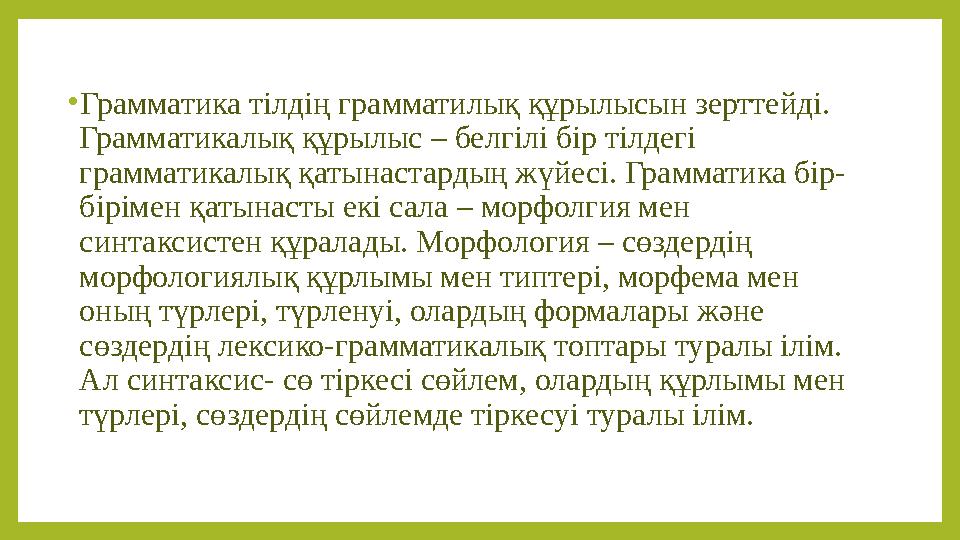 • Грамматика тілдің грамматилық құрылысын зерттейді. Грамматикалық құрылыс – белгілі бір тілдегі грамматикалық қатынастардың жүйесі. Грамматика бір-бірімен қатынасты екі сала – морфолгия мен синтаксистен құралады. Морфология – сөздердің морфологиялық құрлымы мен типтері, морфема мен оның түрлері, түрленуі, олардың формалары және сөздердің лексико-грамматикалық топтары туралы ілім. Ал синтаксис- сө тіркесі сөйлем, олардың құрлымы мен түрлері, сөздердің сөйлемде тіркесуі туралы ілім.